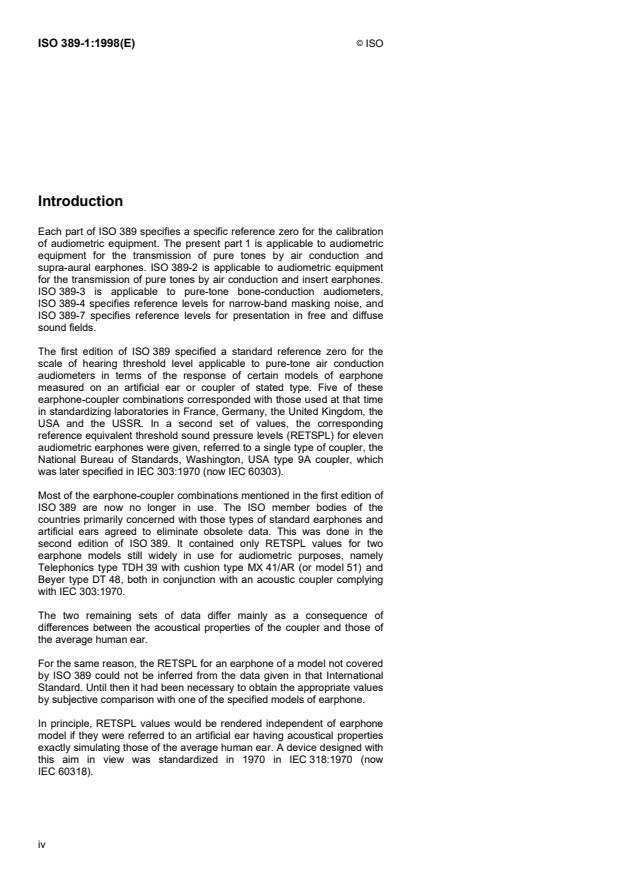 ISO 389-1:1998(E)

© ISO

Introduction

Each part of ISO 389 specifies a specific reference zero for the calibration of audiometric equipment. The present part 1 is applicable to audiometric equipment for the transmission of pure tones by air conduction and supra-aural earphones. ISO 389-2 is applicable to audiometric equipment for the transmission of pure tones by air conduction and insert earphones. ISO 389-3 is applicable to pure-tone bone-conduction audiometers, ISO 389-4 specifies reference levels for narrow-band masking noise, and ISO 389-7 specifies reference levels for presentation in free and diffuse sound fields.

The first edition of ISO 389 specified a standard reference zero for the scale of hearing threshold level applicable to pure-tone air conduction audiometers in terms of the response of certain models of earphone measured on an artificial ear or coupler of stated type. Five of these earphone-coupler combinations corresponded with those used at that time in standardizing laboratories in France, Germany, the United Kingdom, the USA and the USSR. In a second set of values, the corresponding reference equivalent threshold sound pressure levels (RETSPL) for eleven audiometric earphones were given, referred to a single type of coupler, the National Bureau of Standards, Washington, USA type 9A coupler, which was later specified in IEC 303:1970 (now IEC 60303).

Most of the earphone-coupler combinations mentioned in the first edition of ISO 389 are now no longer in use. The ISO member bodies of the countries primarily concerned with those types of standard earphones and artificial ears agreed to eliminate obsolete data. This was done in the second edition of ISO 389. It contained only RETSPL values for two earphone models still widely in use for audiometric purposes, namely Telephonics type TDH 39 with cushion type MX 41/AR (or model 51) and Beyer type DT 48, both in conjunction with an acoustic coupler complying with IEC 303:1970.

The two remaining sets of data differ mainly as a consequence of differences between the acoustical properties of the coupler and those of the average human ear.

For the same reason, the RETSPL for an earphone of a model not covered by ISO 389 could not be inferred from the data given in that International Standard. Until then it had been necessary to obtain the appropriate values by subjective comparison with one of the specified models of earphone.

In principle, RETSPL values would be rendered independent of earphone model if they were referred to an artificial ear having acoustical properties exactly simulating those of the average human ear. A device designed with this aim in view was standardized in 1970 in IEC 318:1970 (now IEC 60318).

iv